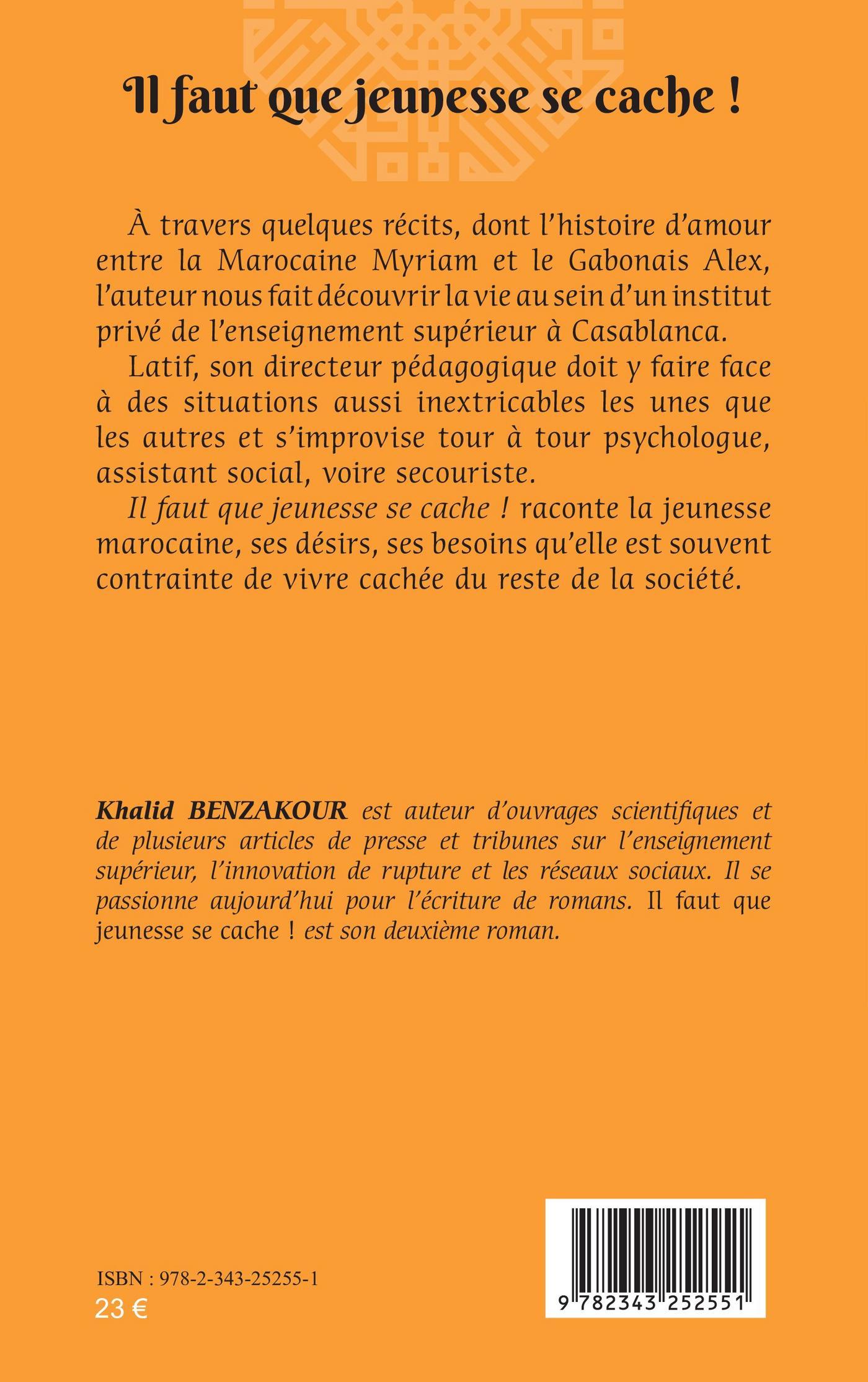 Il faut que jeunesse se cache !

À travers quelques récits, dont l'histoire d'amour entre la Marocaine Myriam et le Gabonais Alex, l'auteur nous fait découvrir la vie au sein d'un institut privé de l'enseignement supérieur à Casablanca.

Latif, son directeur pédagogique doit y faire face à des situations aussi inextricables les unes que les autres et s'improvise tour à tour psychologue, assistant social, voire secouriste.

Il faut que jeunesse se cache ! raconte la jeunesse marocaine, ses désirs, ses besoins qu'elle est souvent contrainte de vivre cachée du reste de la société.

Khalid BENZAKOUR est auteur d'ouvrages scientifiques et de plusieurs articles de presse et tribunes sur l'enseignement supérieur, l'innovation de rupture et les réseaux sociaux. Il se passionne aujourd'hui pour l'écriture de romans. Il faut que jeunesse se cache ! est son deuxième roman.

ISBN : 978-2-343-25255-1
23 €

9 782343 252551